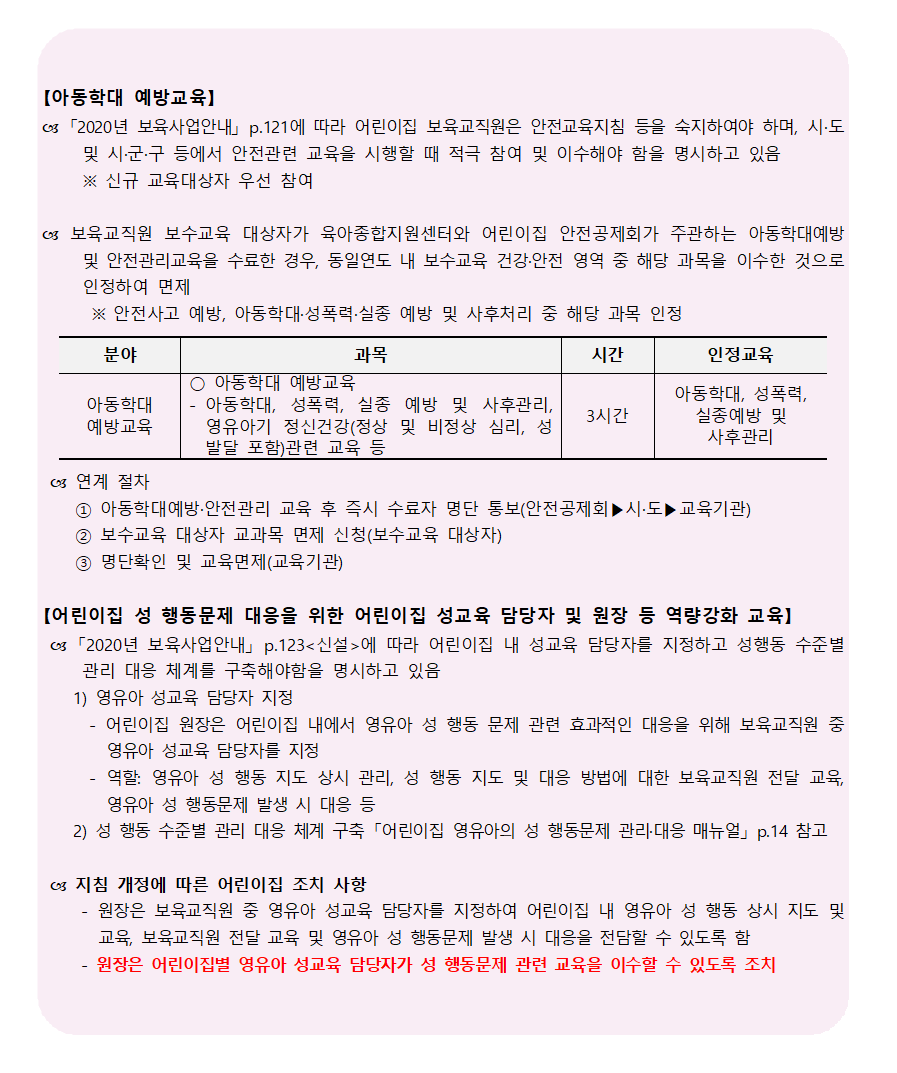 【아동학대 예방교육】

☞ 「2020년 보육사업안내」 p.121에 따라 어린이집 보육교직원은 안전교육지침 등을 숙지하여야 하며, 시·도 및 시·군·구 등에서 안전관련 교육을 시행할 때 적극 참여 및 이수해야 함을 명시하고 있음
※ 신규 교육대상자 우선 참여

☞ 보육교직원 보수교육 대상자가 육아종합지원센터와 어린이집 안전공제회가 주관하는 아동학대예방 및 안전관리교육을 수료한 경우, 동일연도 내 보수교육 건강·안전 영역 중 해당 과목을 이수한 것으로 인정하여 면제
※ 안전사고 예방, 아동학대·성폭력·실종 예방 및 사후처리 중 해당 과목 인정

| 분야 | 과목 | 시간 | 인정교육 |
|---|---|---|---|
| 아동학대 예방교육 | ○ 아동학대 예방교육 - 아동학대, 성폭력, 실종 예방 및 사후관리, 영유아기 정신건강(정상 및 비정상 심리, 성 발달 포함)관련 교육 등 | 3시간 | 아동학대, 성폭력, 실종예방 및 사후관리 |

☞ 연계 절차
① 아동학대예방·안전관리 교육 후 즉시 수료자 명단 통보(안전공제회▶시·도▶교육기관)
② 보수교육 대상자 교과목 면제 신청(보수교육 대상자)
③ 명단확인 및 교육면제(교육기관)

【어린이집 성 행동문제 대응을 위한 어린이집 성교육 담당자 및 원장 등 역량강화 교육】

☞ 「2020년 보육사업안내」 p.123<신설>에 따라 어린이집 내 성교육 담당자를 지정하고 성행동 수준별 관리 대응 체계를 구축해야함을 명시하고 있음
1) 영유아 성교육 담당자 지정
- 어린이집 원장은 어린이집 내에서 영유아 성 행동 문제 관련 효과적인 대응을 위해 보육교직원 중 영유아 성교육 담당자를 지정
- 역할: 영유아 성 행동 지도 상시 관리, 성 행동 지도 및 대응 방법에 대한 보육교직원 전달 교육, 영유아 성 행동문제 발생 시 대응 등
2) 성 행동 수준별 관리 대응 체계 구축 「어린이집 영유아의 성 행동문제 관리·대응 매뉴얼」 p.14 참고

☞ 지침 개정에 따른 어린이집 조치 사항
- 원장은 보육교직원 중 영유아 성교육 담당자를 지정하여 어린이집 내 영유아 성 행동 상시 지도 및 교육, 보육교직원 전달 교육 및 영유아 성 행동문제 발생 시 대응을 전담할 수 있도록 함
- 원장은 어린이집별 영유아 성교육 담당자가 성 행동문제 관련 교육을 이수할 수 있도록 조치